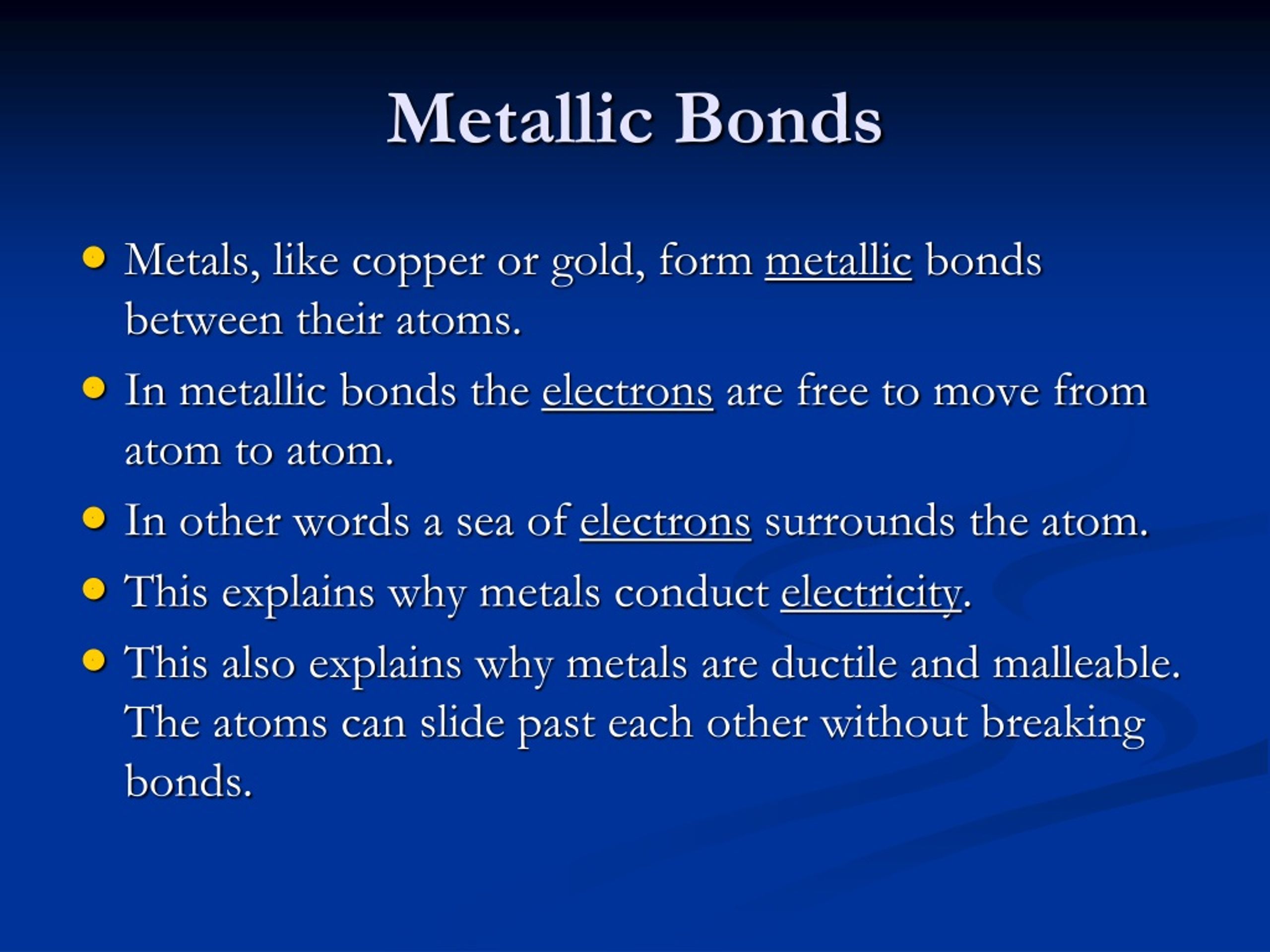 Metallic Bonds

- Metals, like copper or gold, form metallic bonds between their atoms.
- In metallic bonds the electrons are free to move from atom to atom.
- In other words a sea of electrons surrounds the atom.
- This explains why metals conduct electricity.
- This also explains why metals are ductile and malleable. The atoms can slide past each other without breaking bonds.